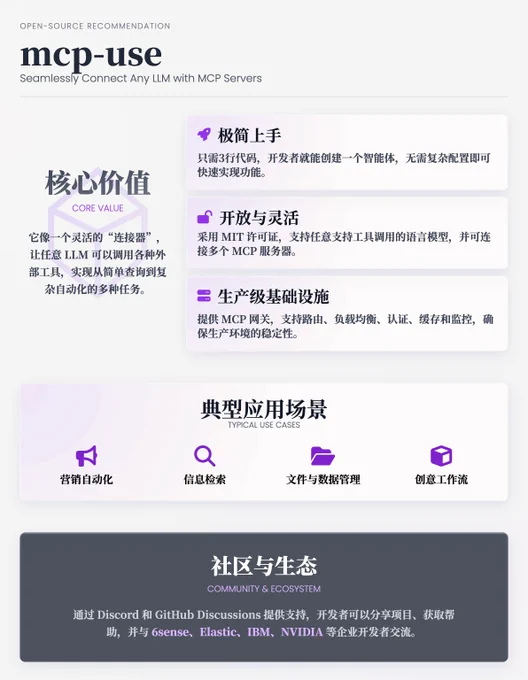 OPEN-SOURCE RECOMMENDATION

mcp-use

Seamlessly Connect Any LLM with MCP Servers

核心价值

CORE VALUE

它像一个灵活的“连接器”，让任意LLM可以调用各种外部工具，实现从简单查询到复杂自动化的多种任务。

极简上手

只需3行代码，开发者就能创建一个智能体，无需复杂配置即可快速实现功能。

开放与灵活

采用MIT许可证，支持任意支持工具调用的语言模型，并可连接多个MCP服务器。

生产级基础设施

提供MCP网关，支持路由、负载均衡、认证、缓存和监控，确保生产环境的稳定性。

典型应用场景

TYPICAL USE CASES

营销自动化

信息检索

文件与数据管理

创意工作流

社区与生态

COMMUNITY & ECOSYSTEM

通过Discord和GitHub Discussions提供支持，开发者可以分享项目、获取帮助，并与6sense、Elastic、IBM、NVIDIA等企业开发者交流。